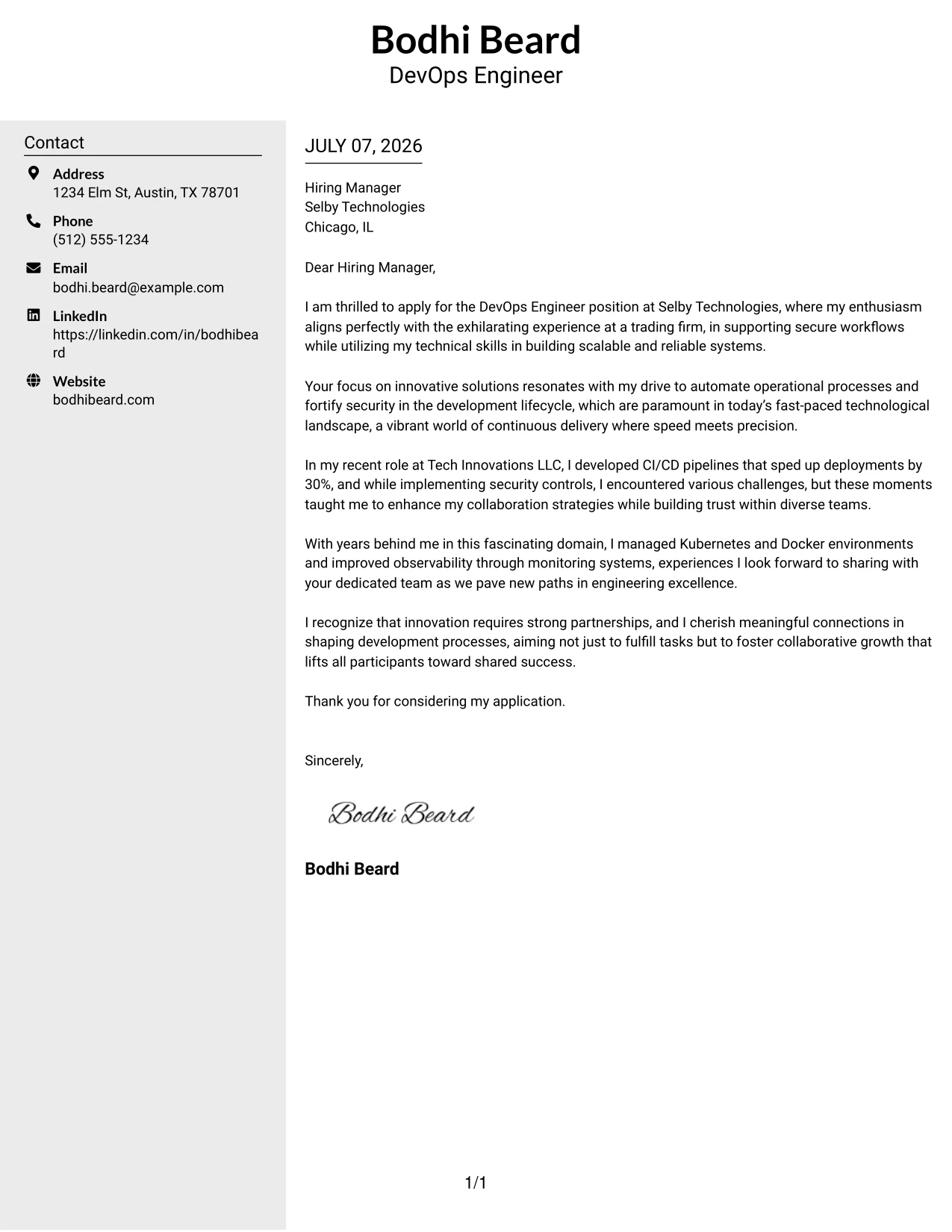 Bodhi Beard
DevOps Engineer

Contact

Address
1234 Elm St, Austin, TX 78701

Phone
(512) 555-1234

Email
bodhi.beard@example.com

LinkedIn
https://linkedin.com/in/bodhibeard

Website
bodhibeard.com

JULY 07, 2026

Hiring Manager
Selby Technologies
Chicago, IL

Dear Hiring Manager,

I am thrilled to apply for the DevOps Engineer position at Selby Technologies, where my enthusiasm aligns perfectly with the exhilarating experience at a trading firm, in supporting secure workflows while utilizing my technical skills in building scalable and reliable systems.

Your focus on innovative solutions resonates with my drive to automate operational processes and fortify security in the development lifecycle, which are paramount in today's fast-paced technological landscape, a vibrant world of continuous delivery where speed meets precision.

In my recent role at Tech Innovations LLC, I developed CI/CD pipelines that sped up deployments by 30%, and while implementing security controls, I encountered various challenges, but these moments taught me to enhance my collaboration strategies while building trust within diverse teams.

With years behind me in this fascinating domain, I managed Kubernetes and Docker environments and improved observability through monitoring systems, experiences I look forward to sharing with your dedicated team as we pave new paths in engineering excellence.

I recognize that innovation requires strong partnerships, and I cherish meaningful connections in shaping development processes, aiming not just to fulfill tasks but to foster collaborative growth that lifts all participants toward shared success.

Thank you for considering my application.

Sincerely,

Bodhi Beard

Bodhi Beard

1/1